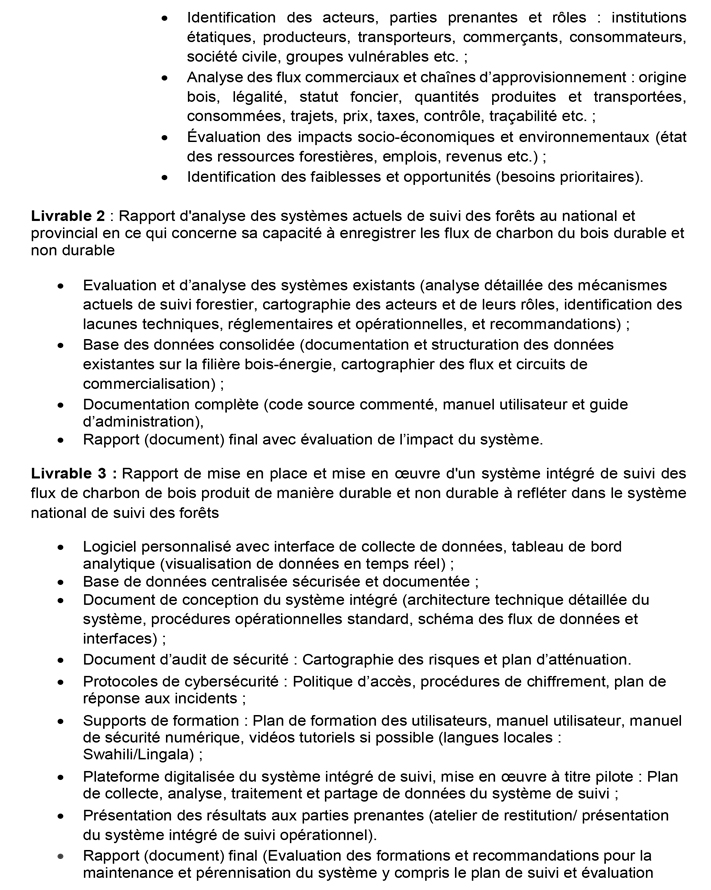 • Identification des acteurs, parties prenantes et rôles : institutions étatiques, producteurs, transporteurs, commerçants, consommateurs, société civile, groupes vulnérables etc. ;
• Analyse des flux commerciaux et chaînes d'approvisionnement : origine bois, légalité, statut foncier, quantités produites et transportées, consommées, trajets, prix, taxes, contrôle, traçabilité etc. ;
• Évaluation des impacts socio-économiques et environnementaux (état des ressources forestières, emplois, revenus etc.) ;
• Identification des faiblesses et opportunités (besoins prioritaires).

Livrable 2 : Rapport d'analyse des systèmes actuels de suivi des forêts au national et provincial en ce qui concerne sa capacité à enregistrer les flux de charbon du bois durable et non durable

• Evaluation et d'analyse des systèmes existants (analyse détaillée des mécanismes actuels de suivi forestier, cartographie des acteurs et de leurs rôles, identification des lacunes techniques, réglementaires et opérationnelles, et recommandations) ;
• Base des données consolidée (documentation et structuration des données existantes sur la filière bois-énergie, cartographier des flux et circuits de commercialisation) ;
• Documentation complète (code source commenté, manuel utilisateur et guide d'administration),
• Rapport (document) final avec évaluation de l'impact du système.

Livrable 3 : Rapport de mise en place et mise en œuvre d'un système intégré de suivi des flux de charbon de bois produit de manière durable et non durable à refléter dans le système national de suivi des forêts

• Logiciel personnalisé avec interface de collecte de données, tableau de bord analytique (visualisation de données en temps réel) ;
• Base de données centralisée sécurisée et documentée ;
• Document de conception du système intégré (architecture technique détaillée du système, procédures opérationnelles standard, schéma des flux de données et interfaces) ;
• Document d'audit de sécurité : Cartographie des risques et plan d'atténuation.
• Protocoles de cybersécurité : Politique d'accès, procédures de chiffrement, plan de réponse aux incidents ;
• Supports de formation : Plan de formation des utilisateurs, manuel utilisateur, manuel de sécurité numérique, vidéos tutoriels si possible (langues locales : Swahili/Lingala) ;
• Plateforme digitalisée du système intégré de suivi, mise en œuvre à titre pilote : Plan de collecte, analyse, traitement et partage de données du système de suivi ;
• Présentation des résultats aux parties prenantes (atelier de restitution/ présentation du système intégré de suivi opérationnel).
• Rapport (document) final (Evaluation des formations et recommandations pour la maintenance et pérennisation du système y compris le plan de suivi et évaluation